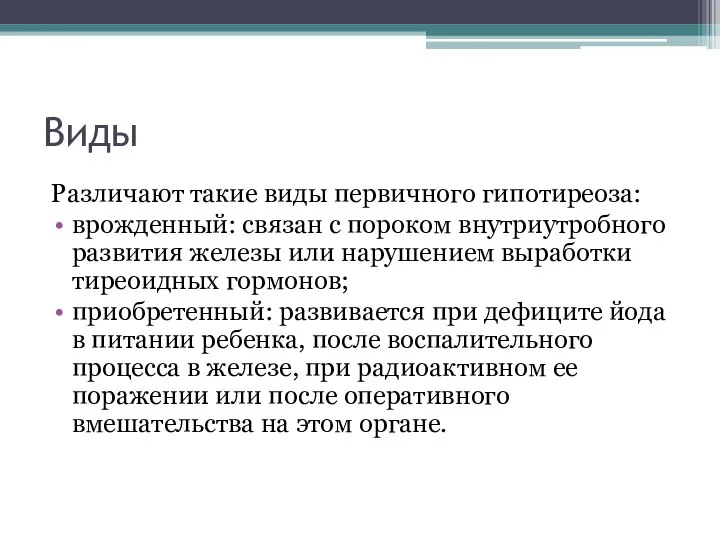 Виды

Различают такие виды первичного гипотиреоза:

• врожденный: связан с пороком внутриутробного развития железы или нарушением выработки тиреоидных гормонов;
• приобретенный: развивается при дефиците йода в питании ребенка, после воспалительного процесса в железе, при радиоактивном ее поражении или после оперативного вмешательства на этом органе.